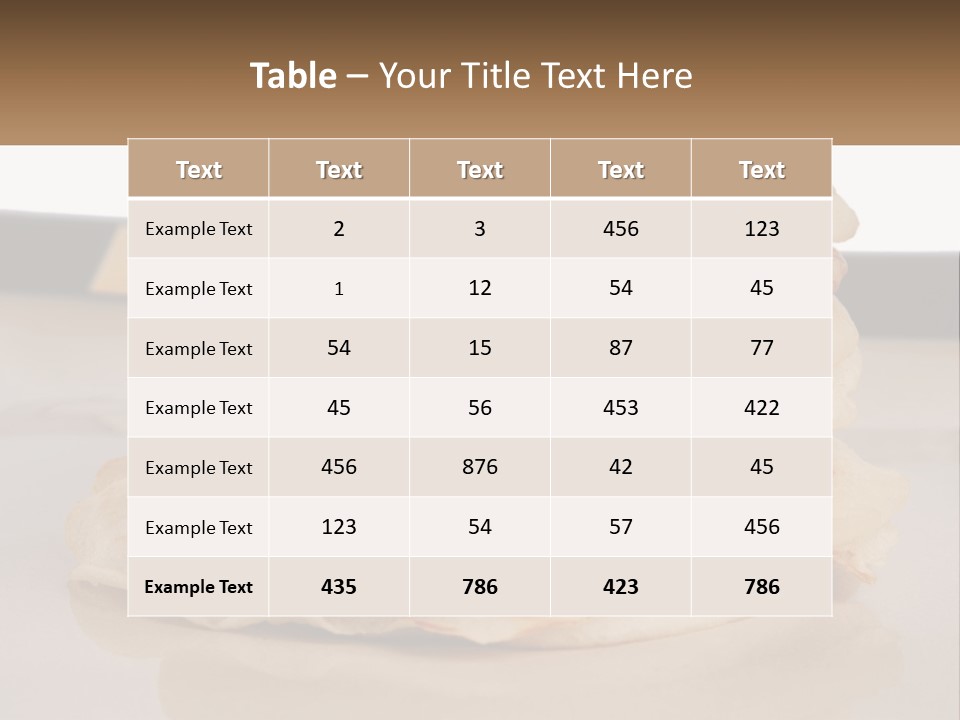 Table – Your Title Text Here

| Text | Text | Text | Text | Text |
|---|---|---|---|---|
| Example Text | 2 | 3 | 456 | 123 |
| Example Text | 1 | 12 | 54 | 45 |
| Example Text | 54 | 15 | 87 | 77 |
| Example Text | 45 | 56 | 453 | 422 |
| Example Text | 456 | 876 | 42 | 45 |
| Example Text | 123 | 54 | 57 | 456 |
| Example Text | 435 | 786 | 423 | 786 |